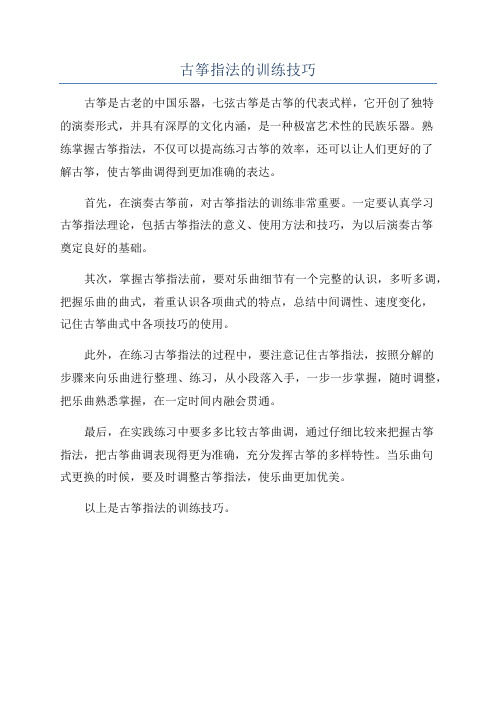 古筝指法的训练技巧

古筝是古老的中国乐器，七弦古筝是古筝的代表式样，它开创了独特的演奏形式，并具有深厚的文化内涵，是一种极富艺术性的民族乐器。熟练掌握古筝指法，不仅可以提高练习古筝的效率，还可以让人们更好的了解古筝，使古筝曲调得到更加准确的表达。

首先，在演奏古筝前，对古筝指法的训练非常重要。一定要认真学习古筝指法理论，包括古筝指法的意义、使用方法和技巧，为以后演奏古筝奠定良好的基础。

其次，掌握古筝指法前，要对乐曲细节有一个完整的认识，多听多调，把握乐曲的曲式，着重认识各项曲式的特点，总结中间调性、速度变化，记住古筝曲式中各项技巧的使用。

此外，在练习古筝指法的过程中，要注意记住古筝指法，按照分解的步骤来向乐曲进行整理、练习，从小段落入手，一步一步掌握，随时调整，把乐曲熟悉掌握，在一定时间内融会贯通。

最后，在实践练习中要多多比较古筝曲调，通过仔细比较来把握古筝指法，把古筝曲调表现得更为准确，充分发挥古筝的多样特性。当乐曲句式更换的时候，要及时调整古筝指法，使乐曲更加优美。

以上是古筝指法的训练技巧。